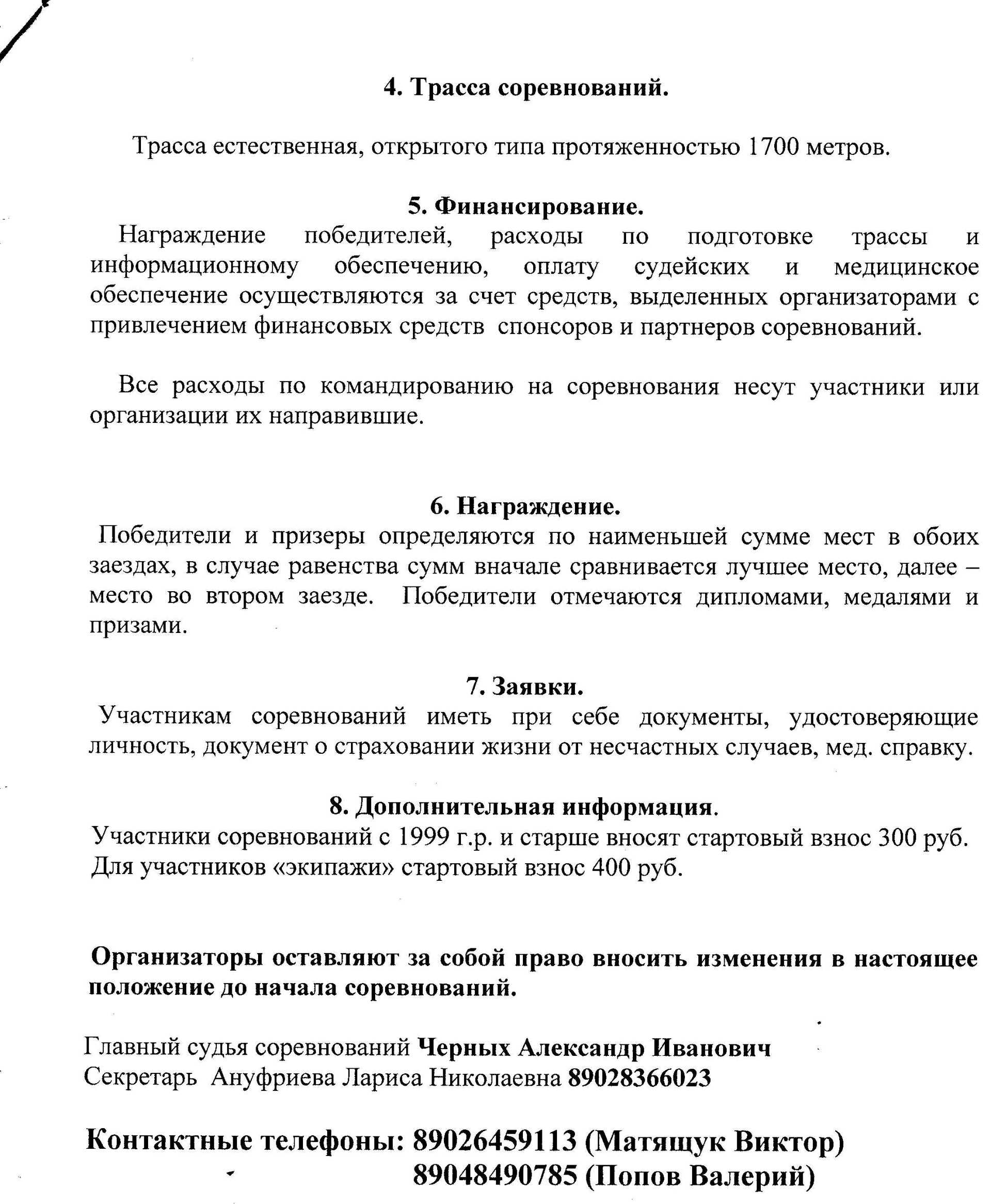 4. Трасса соревнований.

Трасса естественная, открытого типа протяженностью 1700 метров.

5. Финансирование.

Награждение победителей, расходы по подготовке трассы и информационному обеспечению, оплату судейских и медицинское обеспечение осуществляются за счет средств, выделенных организаторами с привлечением финансовых средств спонсоров и партнеров соревнований.

Все расходы по командированию на соревнования несут участники или организации их направившие.

6. Награждение.

Победители и призеры определяются по наименьшей сумме мест в обоих заездах, в случае равенства сумм вначале сравнивается лучшее место, далее – место во втором заезде. Победители отмечаются дипломами, медалями и призами.

7. Заявки.

Участникам соревнований иметь при себе документы, удостоверяющие личность, документ о страховании жизни от несчастных случаев, мед. справку.

8. Дополнительная информация.

Участники соревнований с 1999 г.р. и старше вносят стартовый взнос 300 руб. Для участников «экипажи» стартовый взнос 400 руб.

Организаторы оставляют за собой право вносить изменения в настоящее положение до начала соревнований.

Главный судья соревнований Черных Александр Иванович
Секретарь Ануфриева Лариса Николаевна 89028366023

Контактные телефоны: 89026459113 (Матящук Виктор)
89048490785 (Попов Валерий)